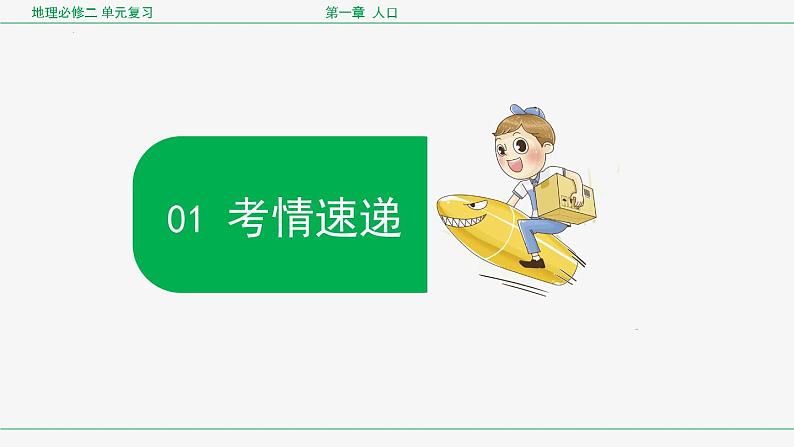 地理必修二 单元复习

第一章 人口

01 考情速递